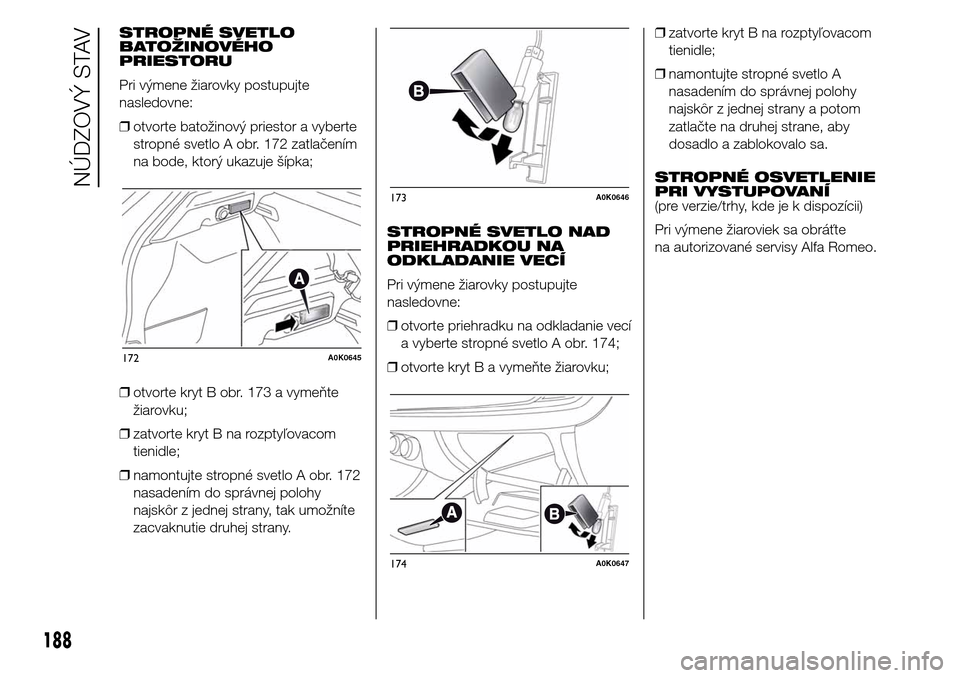 NÚDZOVÝ STAV

STROPNÉ SVETLO BATOŽINOVÉHO PRIESTORU

Pri výmene žiarovky postupujte nasledovne:

❒ otvorte batožinový priestor a vyberte stropné svetlo A obr. 172 zatlačením na bode, ktorý ukazuje šípka;

A

172 A0K0645

❒ otvorte kryt B obr. 173 a vymeňte žiarovku;

❒ zatvorte kryt B na rozptyľovacom tienidle;

❒ namontujte stropné svetlo A obr. 172 nasadením do správnej polohy najskôr z jednej strany, tak umožníte zacvaknutie druhej strany.

B

173 A0K0646

STROPNÉ SVETLO NAD PRIEHRADKOU NA ODKLADANIE VECÍ

Pri výmene žiarovky postupujte nasledovne:

❒ otvorte priehradku na odkladanie vecí a vyberte stropné svetlo A obr. 174;

❒ otvorte kryt B a vymeňte žiarovku;

A

B

174 A0K0647

❒ zatvorte kryt B na rozptyľovacom tienidle;

❒ namontujte stropné svetlo A nasadením do správnej polohy najskôr z jednej strany a potom zatlačte na druhej strane, aby dosadlo a zablokovalo sa.

STROPNÉ OSVETLENIE PRI VYSTUPOVANÍ
(pre verzie/trhy, kde je k dispozícii)

Pri výmene žiaroviek sa obráťte na autorizované servisy Alfa Romeo.

188

carmanualsonline.info